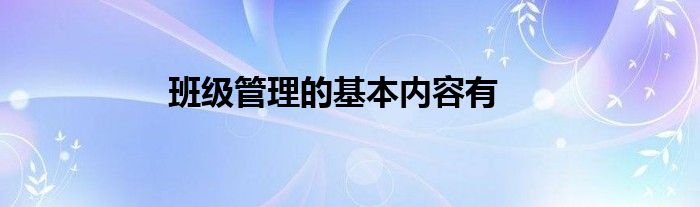 班级管理的基本内容有